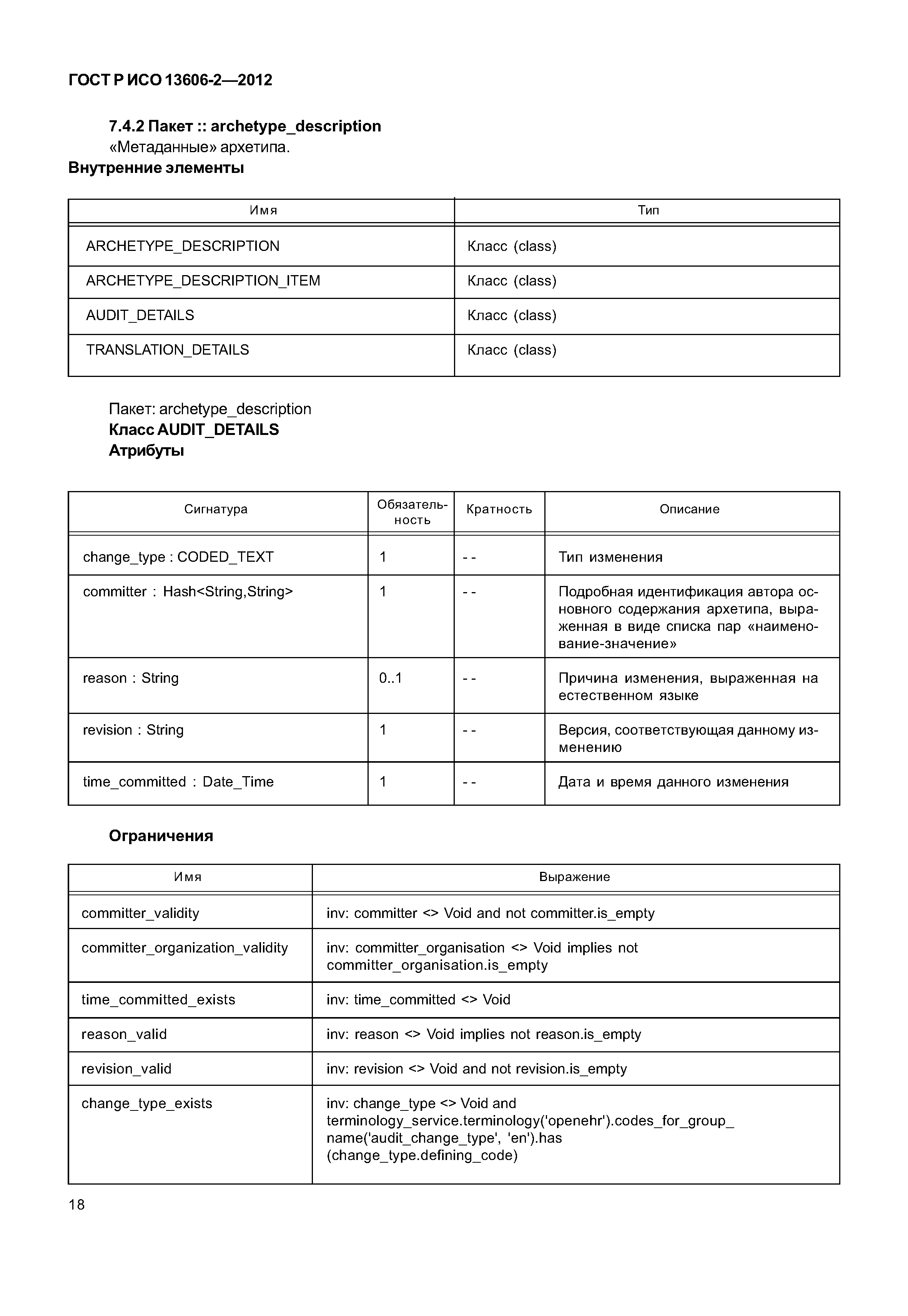 ГОСТ Р ИСО 13606-2—2012

7.4.2 Пакет :: archetype_description
«Метаданные» архетипа.
Внутренние элементы

| Имя | Тип |
|---|---|
| ARCHETYPE_DESCRIPTION | Класс (class) |
| ARCHETYPE_DESCRIPTION_ITEM | Класс (class) |
| AUDIT_DETAILS | Класс (class) |
| TRANSLATION_DETAILS | Класс (class) |

Пакет: archetype_description
Класс AUDIT_DETAILS
Атрибуты

| Сигнатура | Обязательность | Кратность | Описание |
|---|---|---|---|
| change_type : CODED_TEXT | 1 | - - | Тип изменения |
| committer : Hash<String,String> | 1 | - - | Подробная идентификация автора основного содержания архетипа, выраженная в виде списка пар «наименование-значение» |
| reason : String | 0..1 | - - | Причина изменения, выраженная на естественном языке |
| revision : String | 1 | - - | Версия, соответствующая данному изменению |
| time_committed : Date_Time | 1 | - - | Дата и время данного изменения |

Ограничения

| Имя | Выражение |
|---|---|
| committer_validity | inv: committer <> Void and not committer.is_empty |
| committer_organization_validity | inv: committer_organisation <> Void implies not committer_organisation.is_empty |
| time_committed_exists | inv: time_committed <> Void |
| reason_valid | inv: reason <> Void implies not reason.is_empty |
| revision_valid | inv: revision <> Void and not revision.is_empty |
| change_type_exists | inv: change_type <> Void and terminology_service.terminology('openehr').codes_for_group_name('audit_change_type', 'en').has (change_type.defining_code) |

18